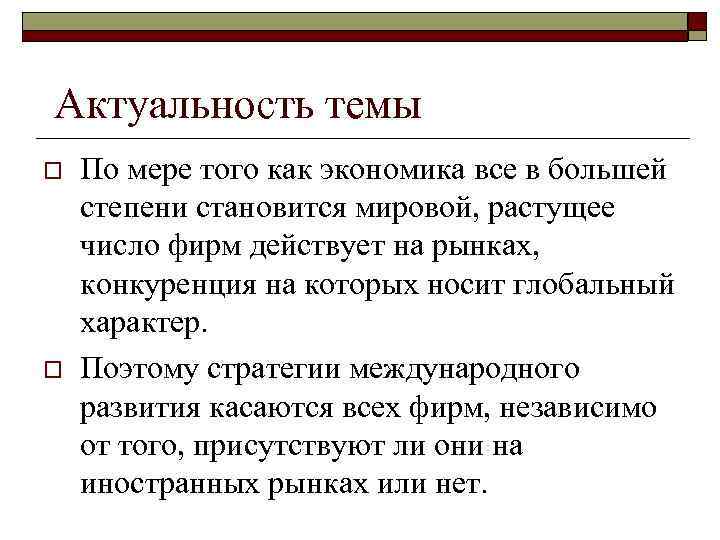 Актуальность темы

По мере того как экономика все в большей степени становится мировой, растущее число фирм действует на рынках, конкуренция на которых носит глобальный характер.

Поэтому стратегии международного развития касаются всех фирм, независимо от того, присутствуют ли они на иностранных рынках или нет.